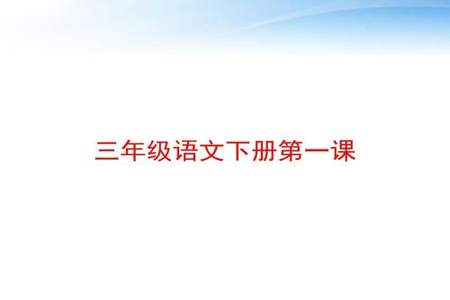 三年级语文下册第一课